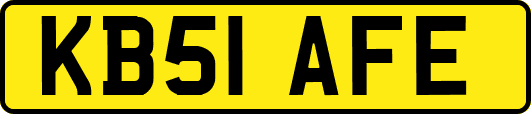 KB51 AFE